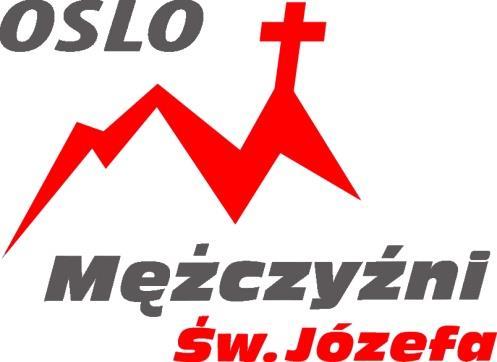 OSLO

Mężczyźni
Św. Józefa